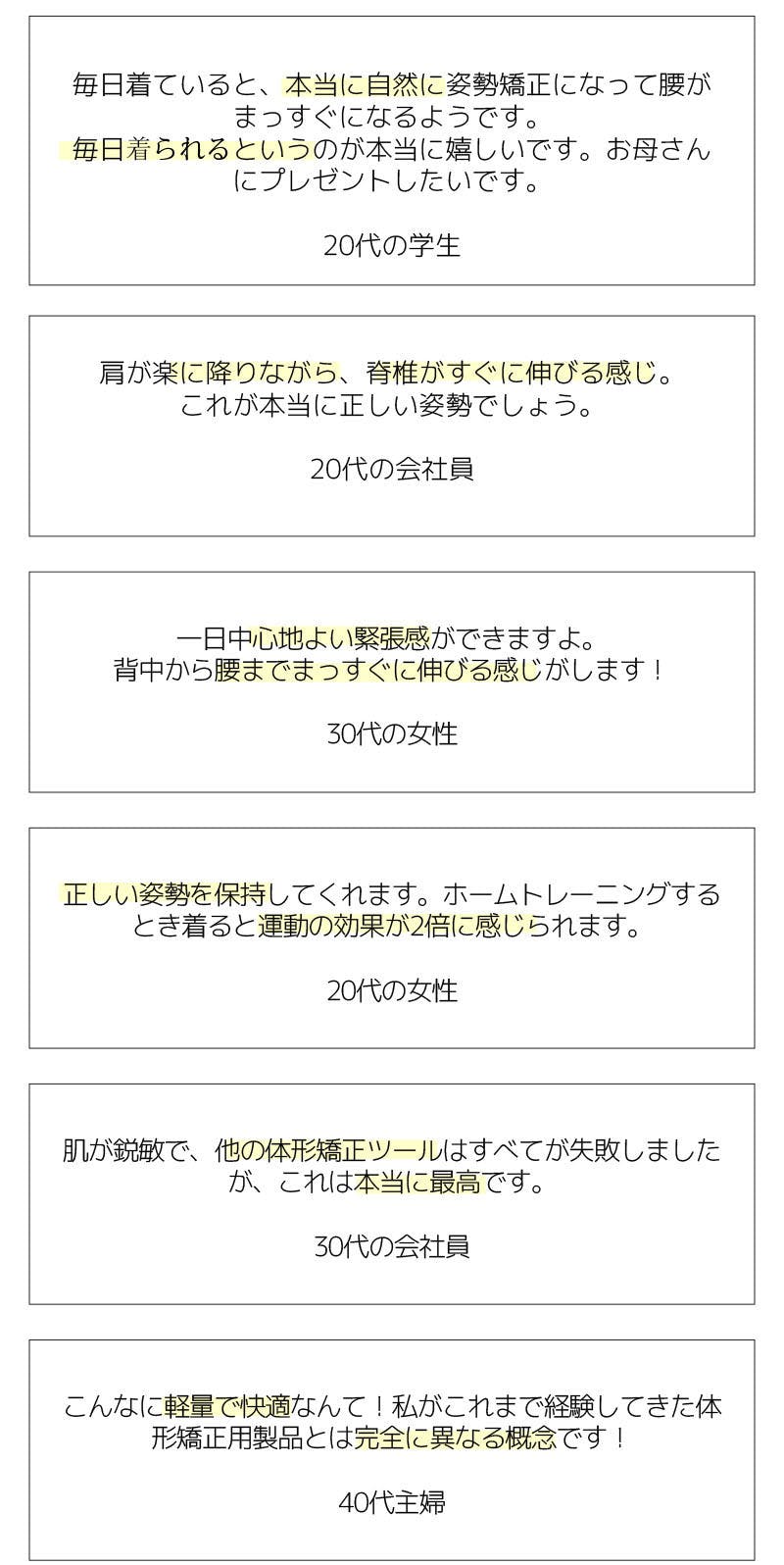 毎日着ていると、本当に自然に姿勢矯正になって腰がまっすぐになるようです。
毎日着られるというのが本当に嬉しいです。お母さんにプレゼントしたいです。

20代の学生

肩が楽に降りながら、脊椎がすぐに伸びる感じ。
これが本当に正しい姿勢でしょう。

20代の会社員

一日中心地よい緊張感ができますよ。
背中から腰までまっすぐに伸びる感じがします！

30代の女性

正しい姿勢を保持してくれます。ホームトレーニングするとき着ると運動の効果が2倍に感じられます。

20代の女性

肌が鋭敏で、他の体形矯正ツールはすべてが失敗しましたが、これは本当に最高です。

30代の会社員

こんなに軽量で快適なんて！私がこれまで経験してきた体形矯正用製品とは完全に異なる概念です！

40代主婦